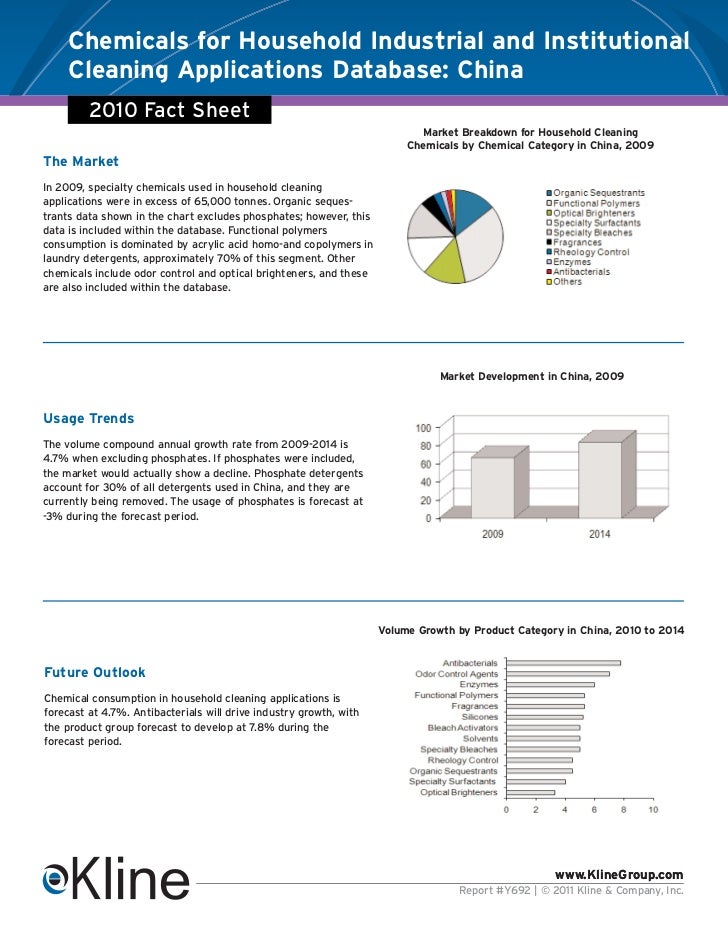 Chemicals for Household Industrial and Institutional Cleaning Applications Database: China

2010 Fact Sheet

The Market

In 2009, specialty chemicals used in household cleaning applications were in excess of 65,000 tonnes. Organic sequestrants data shown in the chart excludes phosphates; however, this data is included within the database. Functional polymers consumption is dominated by acrylic acid homo-and copolymers in laundry detergents, approximately 70% of this segment. Other chemicals include odor control and optical brighteners, and these are also included within the database.

Market Breakdown for Household Cleaning Chemicals by Chemical Category in China, 2009

Organic Sequestrants
Functional Polymers
Optical Brighteners
Specialty Surfactants
Specialty Bleaches
Fragrances
Rheology Control
Enzymes
Antibacterials
Others

Usage Trends

The volume compound annual growth rate from 2009-2014 is 4.7% when excluding phosphates. If phosphates were included, the market would actually show a decline. Phosphate detergents account for 30% of all detergents used in China, and they are currently being removed. The usage of phosphates is forecast at -3% during the forecast period.

Market Development in China, 2009

100
80
60
40
20
0
2009
2014

Future Outlook

Chemical consumption in household cleaning applications is forecast at 4.7%. Antibacterials will drive industry growth, with the product group forecast to develop at 7.8% during the forecast period.

Volume Growth by Product Category in China, 2010 to 2014

Antibacterials
Odor Control Agents
Enzymes
Functional Polymers
Fragrances
Silicones
Bleach Activators
Solvents
Specialty Bleaches
Rheology Control
Organic Sequestrants
Specialty Surfactants
Optical Brighteners

0 2 4 6 8 10

Kline

www.KlineGroup.com
Report #Y692 | © 2011 Kline & Company, Inc.